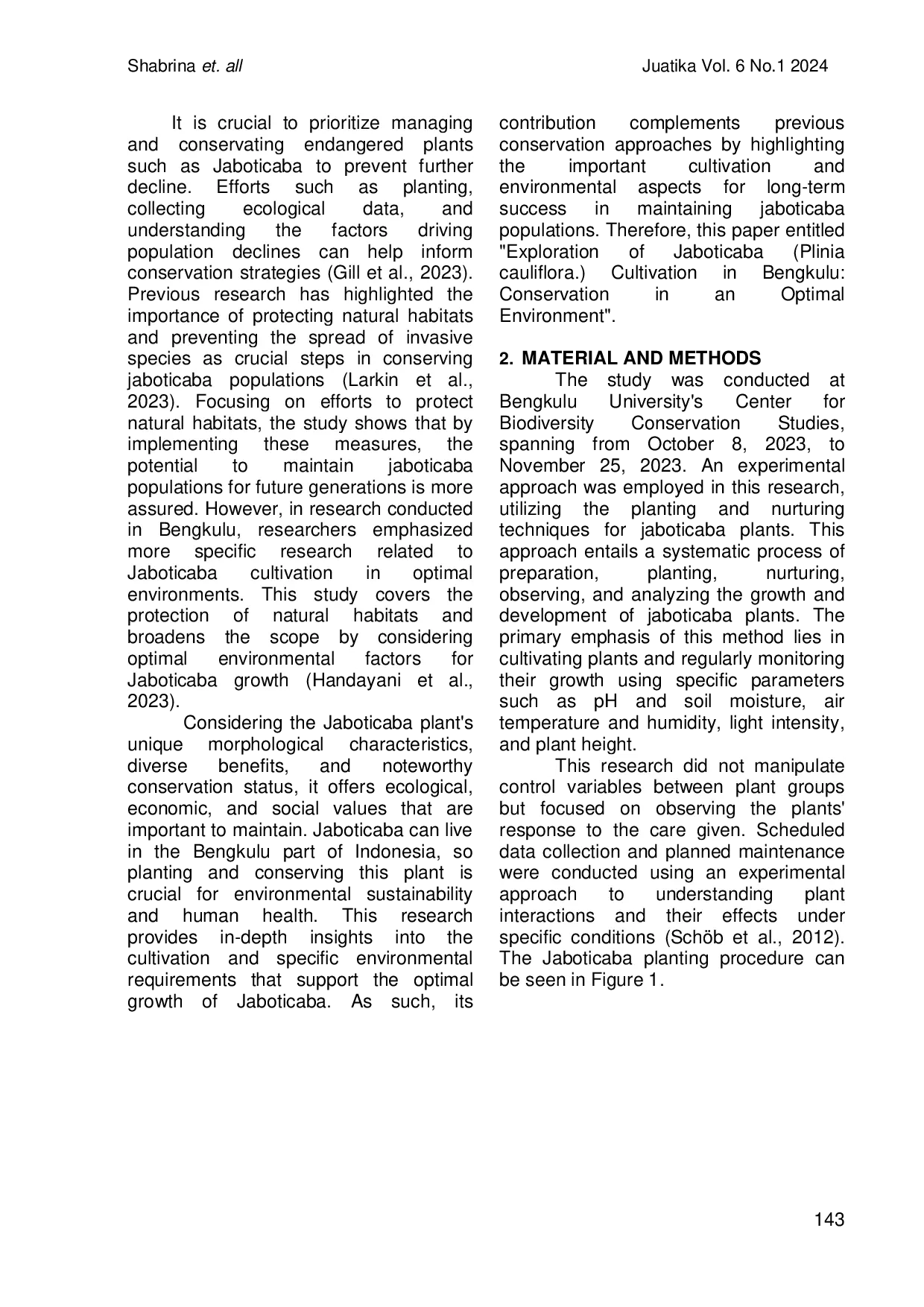 Shabrina et. all

Juatika Vol. 6 No.1 2024

It is crucial to prioritize managing and conservating endangered plants such as Jaboticaba to prevent further decline. Efforts such as planting, collecting ecological data, and understanding the factors driving population declines can help inform conservation strategies (Gill et al., 2023). Previous research has highlighted the importance of protecting natural habitats and preventing the spread of invasive species as crucial steps in conserving jaboticaba populations (Larkin et al., 2023). Focusing on efforts to protect natural habitats, the study shows that by implementing these measures, the potential to maintain jaboticaba populations for future generations is more assured. However, in research conducted in Bengkulu, researchers emphasized more specific research related to Jaboticaba cultivation in optimal environments. This study covers the protection of natural habitats and broadens the scope by considering optimal environmental factors for Jaboticaba growth (Handayani et al., 2023).

Considering the Jaboticaba plant's unique morphological characteristics, diverse benefits, and noteworthy conservation status, it offers ecological, economic, and social values that are important to maintain. Jaboticaba can live in the Bengkulu part of Indonesia, so planting and conserving this plant is crucial for environmental sustainability and human health. This research provides in-depth insights into the cultivation and specific environmental requirements that support the optimal growth of Jaboticaba. As such, its contribution complements previous conservation approaches by highlighting the important cultivation and environmental aspects for long-term success in maintaining jaboticaba populations. Therefore, this paper entitled "Exploration of Jaboticaba (Plinia cauliflora.) Cultivation in Bengkulu: Conservation in an Optimal Environment".

2. MATERIAL AND METHODS

The study was conducted at Bengkulu University's Center for Biodiversity Conservation Studies, spanning from October 8, 2023, to November 25, 2023. An experimental approach was employed in this research, utilizing the planting and nurturing techniques for jaboticaba plants. This approach entails a systematic process of preparation, planting, nurturing, observing, and analyzing the growth and development of jaboticaba plants. The primary emphasis of this method lies in cultivating plants and regularly monitoring their growth using specific parameters such as pH and soil moisture, air temperature and humidity, light intensity, and plant height.

This research did not manipulate control variables between plant groups but focused on observing the plants' response to the care given. Scheduled data collection and planned maintenance were conducted using an experimental approach to understanding plant interactions and their effects under specific conditions (Schöb et al., 2012). The Jaboticaba planting procedure can be seen in Figure 1.

143